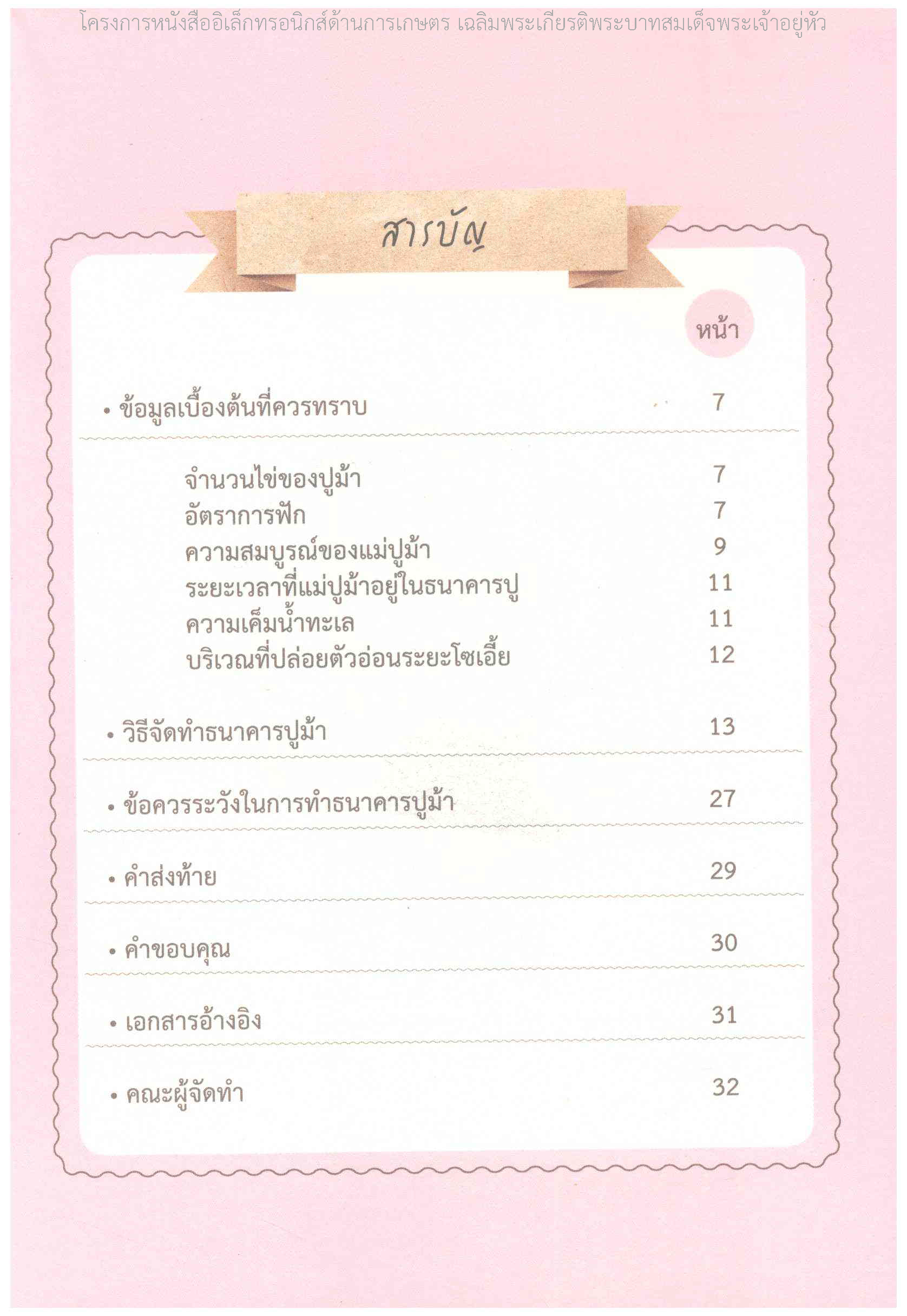 โครงการหนังสืออิเล็กทรอนิกส์ด้านการเกษตร เฉลิมพระเกียรติพระบาทสมเด็จพระเจ้าอยู่หัว

สารบัญ

หน้า

• ข้อมูลเบื้องต้นที่ควรทราบ 7

จำนวนไข่ของปูม้า 7
อัตราการฟัก 7
ความสมบูรณ์ของแม่ปูม้า 9
ระยะเวลาที่แม่ปูม้าอยู่ในธนาคารปู 11
ความเค็มน้ำทะเล 11
บริเวณที่ปล่อยตัวอ่อนระยะโซเอี้ย 12

• วิธีจัดทำธนาคารปูม้า 13

• ข้อควรระวังในการทำธนาคารปูม้า 27

• คำส่งท้าย 29

• คำขอบคุณ 30

• เอกสารอ้างอิง 31

• คณะผู้จัดทำ 32